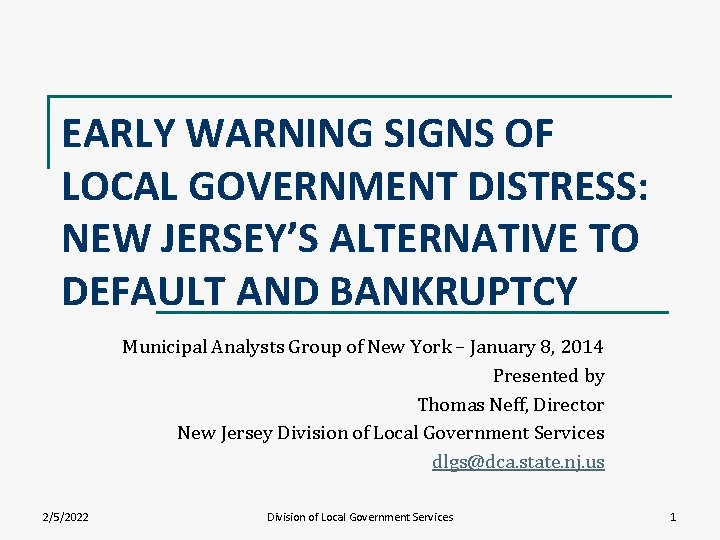 EARLY WARNING SIGNS OF LOCAL GOVERNMENT DISTRESS: NEW JERSEY'S ALTERNATIVE TO DEFAULT AND BANKRUPTCY

Municipal Analysts Group of New York – January 8, 2014
Presented by
Thomas Neff, Director
New Jersey Division of Local Government Services
dlgs@dca.state.nj.us

2/5/2022
Division of Local Government Services
1